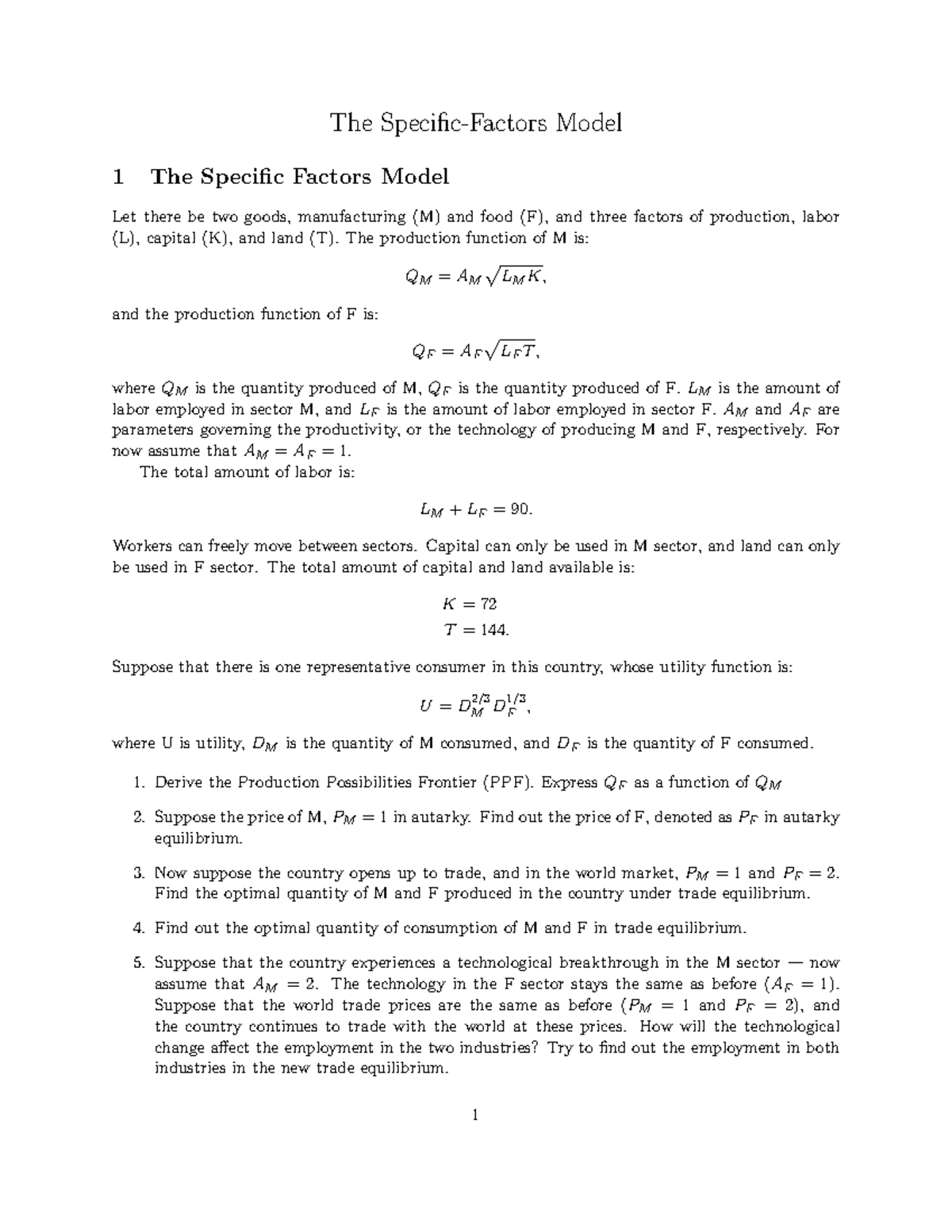 The Specific-Factors Model

1 The Specific Factors Model

Let there be two goods, manufacturing (M) and food (F), and three factors of production, labor (L), capital (K), and land (T). The production function of M is:

$Q_M = A_M\sqrt{L_M K},$

and the production function of F is:

$Q_F = A_F\sqrt{L_F T},$

where $Q_M$ is the quantity produced of M, $Q_F$ is the quantity produced of F. $L_M$ is the amount of labor employed in sector M, and $L_F$ is the amount of labor employed in sector F. $A_M$ and $A_F$ are parameters governing the productivity, or the technology of producing M and F, respectively. For now assume that $A_M = A_F = 1$.

The total amount of labor is:

$L_M + L_F = 90.$

Workers can freely move between sectors. Capital can only be used in M sector, and land can only be used in F sector. The total amount of capital and land available is:

$K = 72$
$T = 144.$

Suppose that there is one representative consumer in this country, whose utility function is:

$U = D_M^{2/3} D_F^{1/3},$

where U is utility, $D_M$ is the quantity of M consumed, and $D_F$ is the quantity of F consumed.

1. Derive the Production Possibilities Frontier (PPF). Express $Q_F$ as a function of $Q_M$

2. Suppose the price of M, $P_M = 1$ in autarky. Find out the price of F, denoted as $P_F$ in autarky equilibrium.

3. Now suppose the country opens up to trade, and in the world market, $P_M = 1$ and $P_F = 2$. Find the optimal quantity of M and F produced in the country under trade equilibrium.

4. Find out the optimal quantity of consumption of M and F in trade equilibrium.

5. Suppose that the country experiences a technological breakthrough in the M sector — now assume that $A_M = 2$. The technology in the F sector stays the same as before ($A_F = 1$). Suppose that the world trade prices are the same as before ($P_M = 1$ and $P_F = 2$), and the country continues to trade with the world at these prices. How will the technological change affect the employment in the two industries? Try to find out the employment in both industries in the new trade equilibrium.

1